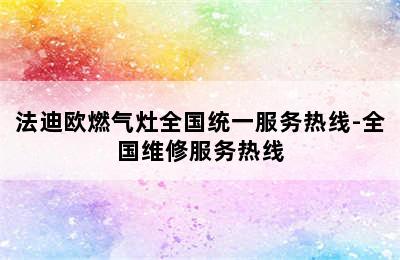 法迪欧燃气灶全国统一服务热线-全国维修服务热线